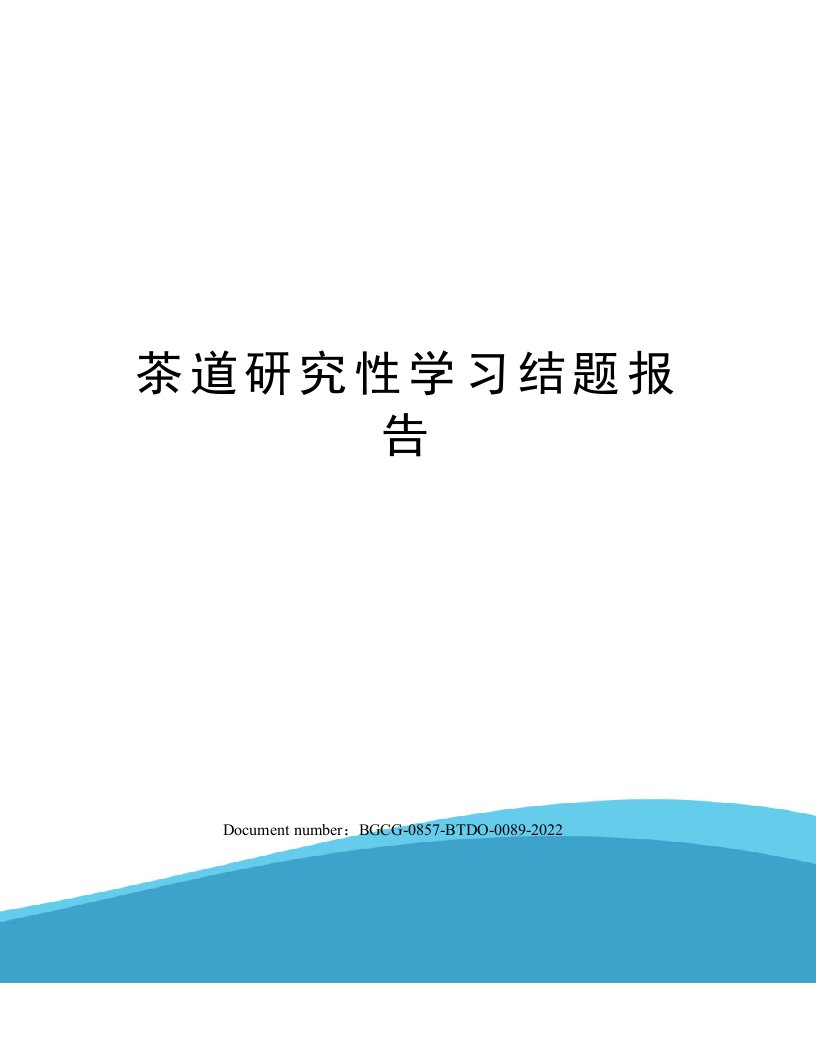 茶道研究性学习结题报告

Document number：BGCG-0857-BTDO-0089-2022